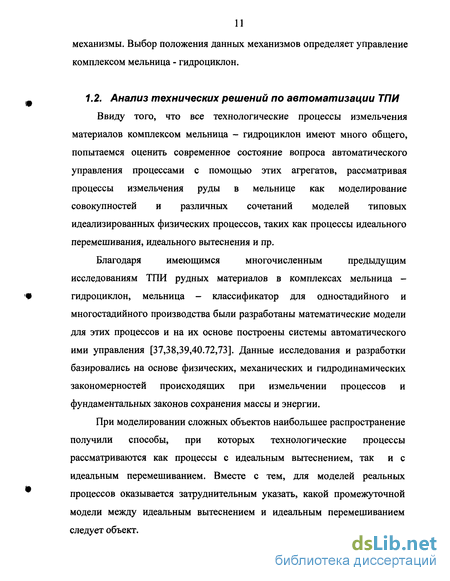 11

механизмы. Выбор положения данных механизмов определяет управление комплексом мельница - гидроциклон.

1.2. Анализ технических решений по автоматизации ТПИ

Ввиду того, что все технологические процессы измельчения материалов комплексом мельница – гидроциклон имеют много общего, попытаемся оценить современное состояние вопроса автоматического управления процессами с помощью этих агрегатов, рассматривая процессы измельчения руды в мельнице как моделирование совокупностей и различных сочетаний моделей типовых идеализированных физических процессов, таких как процессы идеального перемешивания, идеального вытеснения и пр.

Благодаря имеющимся многочисленным предыдущим исследованиям ТПИ рудных материалов в комплексах мельница – гидроциклон, мельница – классификатор для одностадийного и многостадийного производства были разработаны математические модели для этих процессов и на их основе построены системы автоматического ими управления [37,38,39,40.72,73]. Данные исследования и разработки базировались на основе физических, механических и гидродинамических закономерностей происходящих при измельчении процессов и фундаментальных законов сохранения массы и энергии.

При моделировании сложных объектов наибольшее распространение получили способы, при которых технологические процессы рассматриваются как процессы с идеальным вытеснением, так и с идеальным перемешиванием. Вместе с тем, для моделей реальных процессов оказывается затруднительным указать, какой промежуточной модели между идеальным вытеснением и идеальным перемешиванием следует объект.

dsLib.net
библиотека диссертаций